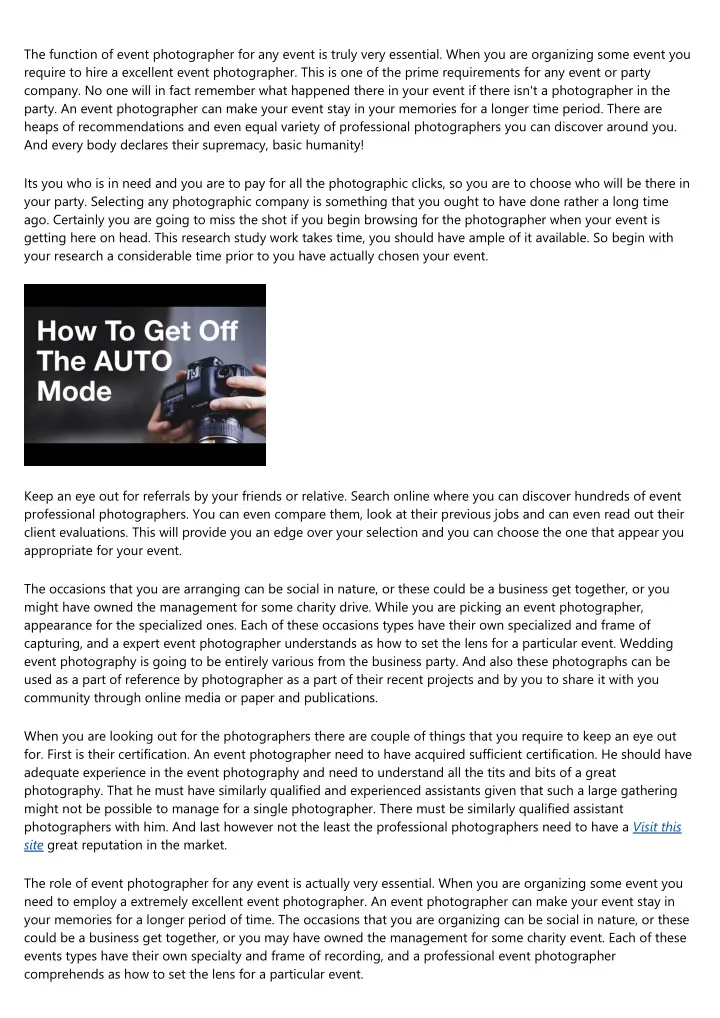 The function of event photographer for any event is truly very essential. When you are organizing some event you require to hire a excellent event photographer. This is one of the prime requirements for any event or party company. No one will in fact remember what happened there in your event if there isn't a photographer in the party. An event photographer can make your event stay in your memories for a longer time period. There are heaps of recommendations and even equal variety of professional photographers you can discover around you. And every body declares their supremacy, basic humanity!

Its you who is in need and you are to pay for all the photographic clicks, so you are to choose who will be there in your party. Selecting any photographic company is something that you ought to have done rather a long time ago. Certainly you are going to miss the shot if you begin browsing for the photographer when your event is getting here on head. This research study work takes time, you should have ample of it available. So begin with your research a considerable time prior to you have actually chosen your event.

How To Get Off The AUTO Mode

Keep an eye out for referrals by your friends or relative. Search online where you can discover hundreds of event professional photographers. You can even compare them, look at their previous jobs and can even read out their client evaluations. This will provide you an edge over your selection and you can choose the one that appear you appropriate for your event.

The occasions that you are arranging can be social in nature, or these could be a business get together, or you might have owned the management for some charity drive. While you are picking an event photographer, appearance for the specialized ones. Each of these occasions types have their own specialized and frame of capturing, and a expert event photographer understands as how to set the lens for a particular event. Wedding event photography is going to be entirely various from the business party. And also these photographs can be used as a part of reference by photographer as a part of their recent projects and by you to share it with you community through online media or paper and publications.

When you are looking out for the photographers there are couple of things that you require to keep an eye out for. First is their certification. An event photographer need to have acquired sufficient certification. He should have adequate experience in the event photography and need to understand all the tits and bits of a great photography. That he must have similarly qualified and experienced assistants given that such a large gathering might not be possible to manage for a single photographer. There must be similarly qualified assistant photographers with him. And last however not the least the professional photographers need to have a Visit this site great reputation in the market.

The role of event photographer for any event is actually very essential. When you are organizing some event you need to employ a extremely excellent event photographer. An event photographer can make your event stay in your memories for a longer period of time. The occasions that you are organizing can be social in nature, or these could be a business get together, or you may have owned the management for some charity event. Each of these events types have their own specialty and frame of recording, and a professional event photographer comprehends as how to set the lens for a particular event.